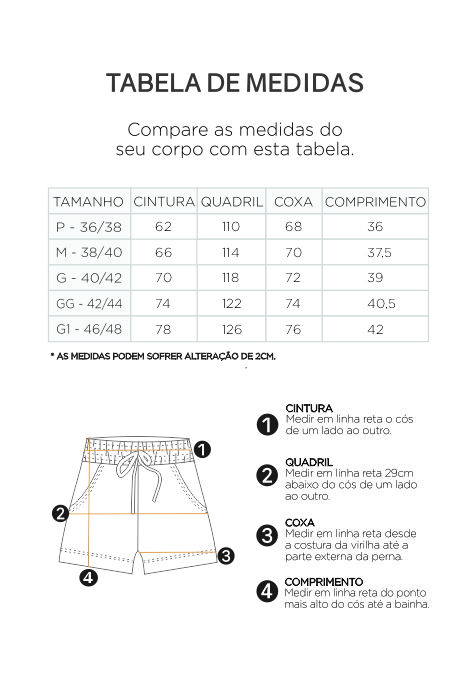 TABELA DE MEDIDAS

Compare as medidas do seu corpo com esta tabela.

| TAMANHO | CINTURA | QUADRIL | COXA | COMPRIMENTO |
|---|---|---|---|---|
| P - 36/38 | 62 | 110 | 68 | 36 |
| M - 38/40 | 66 | 114 | 70 | 37,5 |
| G - 40/42 | 70 | 118 | 72 | 39 |
| GG - 42/44 | 74 | 122 | 74 | 40,5 |
| G1 - 46/48 | 78 | 126 | 76 | 42 |

* AS MEDIDAS PODEM SOFRER ALTERAÇÃO DE 2CM.

1
2
3
4

1 CINTURA
Medir em linha reta o cós de um lado ao outro.

2 QUADRIL
Medir em linha reta 29cm abaixo do cós de um lado ao outro.

3 COXA
Medir em linha reta desde a costura da virilha até a parte externa da perna.

4 COMPRIMENTO
Medir em linha reta do ponto mais alto do cós até a bainha.